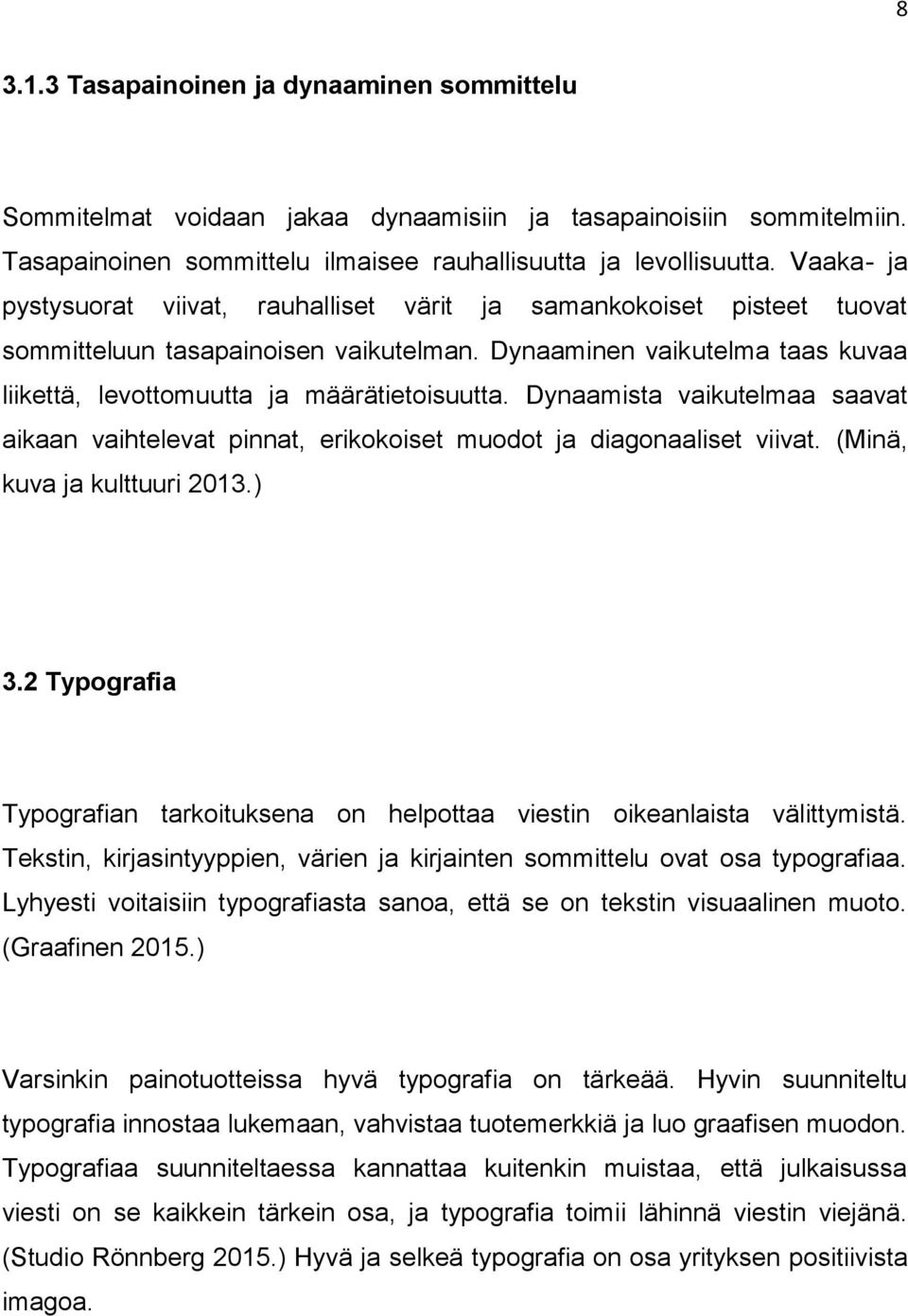 8

3.1.3 Tasapainoinen ja dynaaminen sommittelu

Sommitelmat voidaan jakaa dynaamisiin ja tasapainoisiin sommitelmiin. Tasapainoinen sommittelu ilmaisee rauhallisuutta ja levollisuutta. Vaaka- ja pystysuorat viivat, rauhalliset värit ja samankokoiset pisteet tuovat sommitteluun tasapainoisen vaikutelman. Dynaaminen vaikutelma taas kuvaa liikettä, levottomuutta ja määrätietoisuutta. Dynaamista vaikutelmaa saavat aikaan vaihtelevat pinnat, erikokoiset muodot ja diagonaaliset viivat. (Minä, kuva ja kulttuuri 2013.)

3.2 Typografia

Typografian tarkoituksena on helpottaa viestin oikeanlaista välittymistä. Tekstin, kirjasintyyppien, värien ja kirjainten sommittelu ovat osa typografiaa. Lyhyesti voitaisiin typografiasta sanoa, että se on tekstin visuaalinen muoto. (Graafinen 2015.)

Varsinkin painotuotteissa hyvä typografia on tärkeää. Hyvin suunniteltu typografia innostaa lukemaan, vahvistaa tuotemerkkiä ja luo graafisen muodon. Typografiaa suunniteltaessa kannattaa kuitenkin muistaa, että julkaisussa viesti on se kaikkein tärkein osa, ja typografia toimii lähinnä viestin viejänä. (Studio Rönnberg 2015.) Hyvä ja selkeä typografia on osa yrityksen positiivista imagoa.